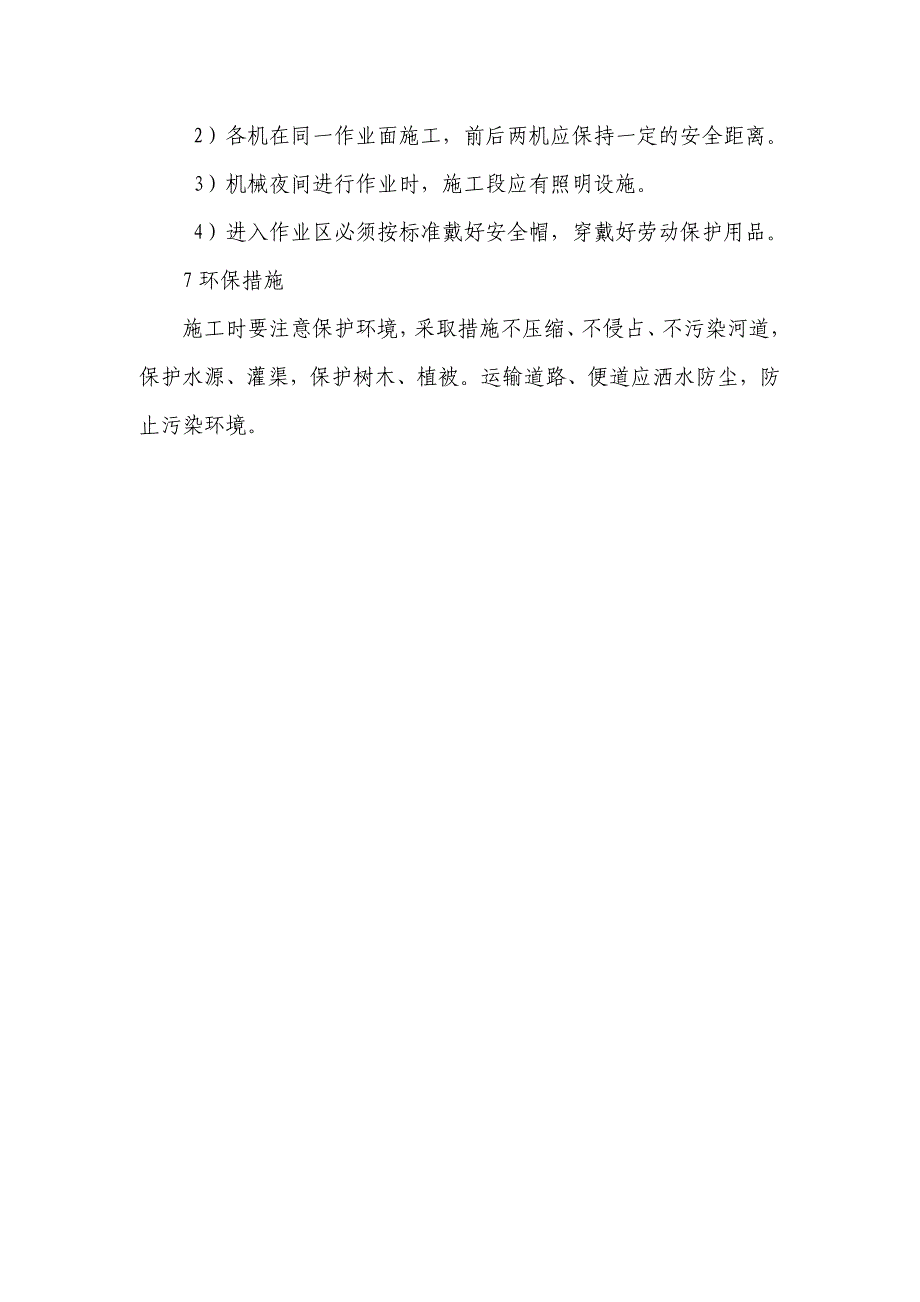 2）各机在同一作业面施工，前后两机应保持一定的安全距离。

3）机械夜间进行作业时，施工段应有照明设施。

4）进入作业区必须按标准戴好安全帽，穿戴好劳动保护用品。

7 环保措施

施工时要注意保护环境，采取措施不压缩、不侵占、不污染河道，保护水源、灌渠，保护树木、植被。运输道路、便道应洒水防尘，防止污染环境。